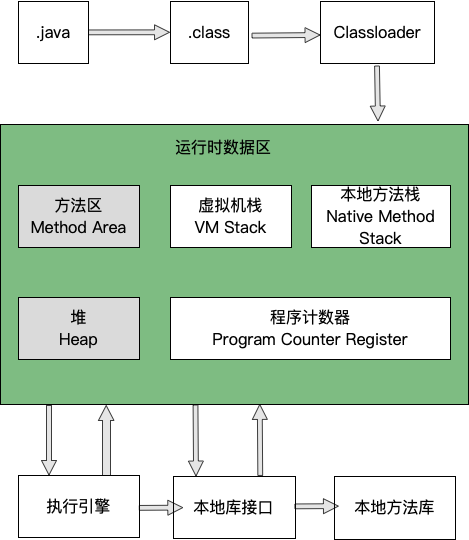 .java

.class

Classloader

运行时数据区

方法区
Method Area

虚拟机栈
VM Stack

本地方法栈
Native Method Stack

堆
Heap

程序计数器
Program Counter Register

执行引擎

本地库接口

本地方法库